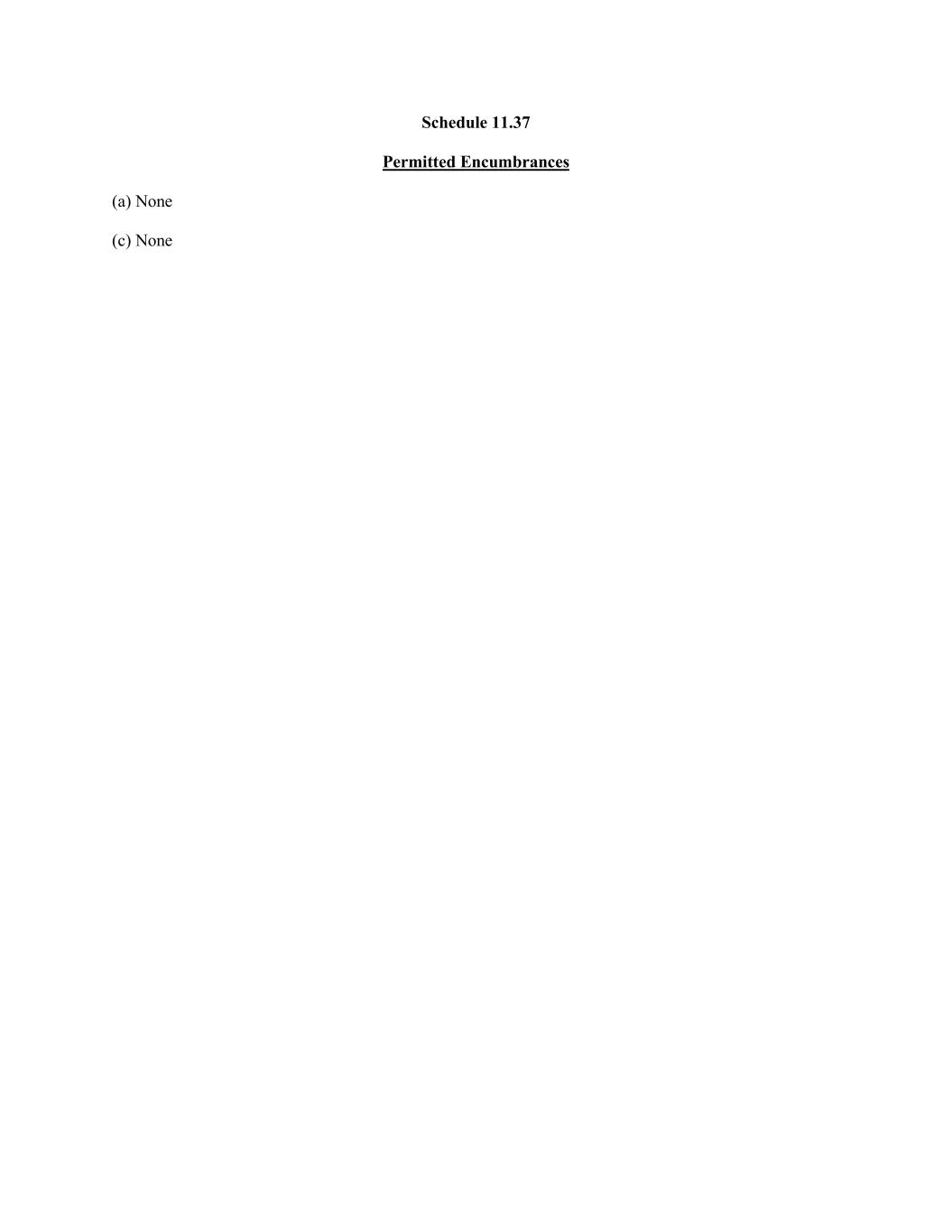 Schedule 11.37

Permitted Encumbrances

(a) None

(c) None